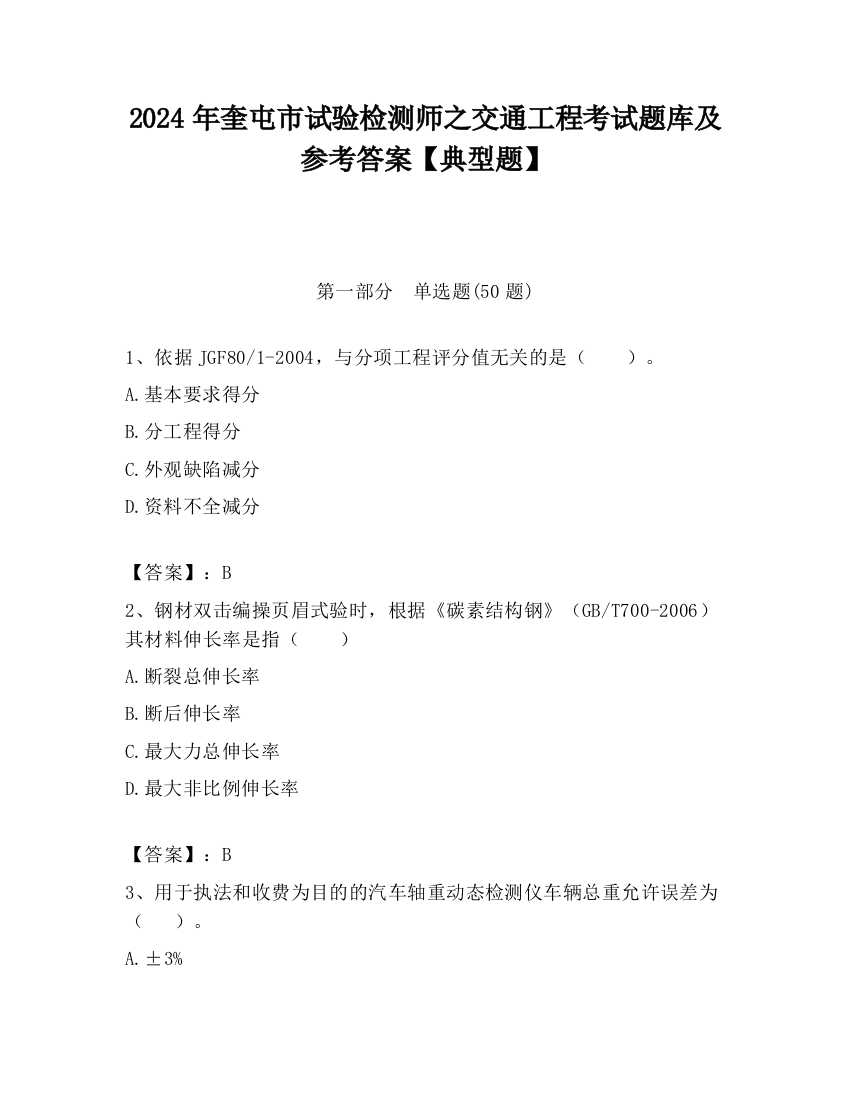 2024 年奎屯市试验检测师之交通工程考试题库及参考答案【典型题】

第一部分　单选题(50 题)

1、依据 JGF80/1-2004，与分项工程评分值无关的是（　　）。

A.基本要求得分

B.分工程得分

C.外观缺陷减分

D.资料不全减分

【答案】：B

2、钢材双击编操页眉式验时，根据《碳素结构钢》（GB/T700-2006）其材料伸长率是指（　　）

A.断裂总伸长率

B.断后伸长率

C.最大力总伸长率

D.最大非比例伸长率

【答案】：B

3、用于执法和收费为目的的汽车轴重动态检测仪车辆总重允许误差为（　　）。

A.±3%